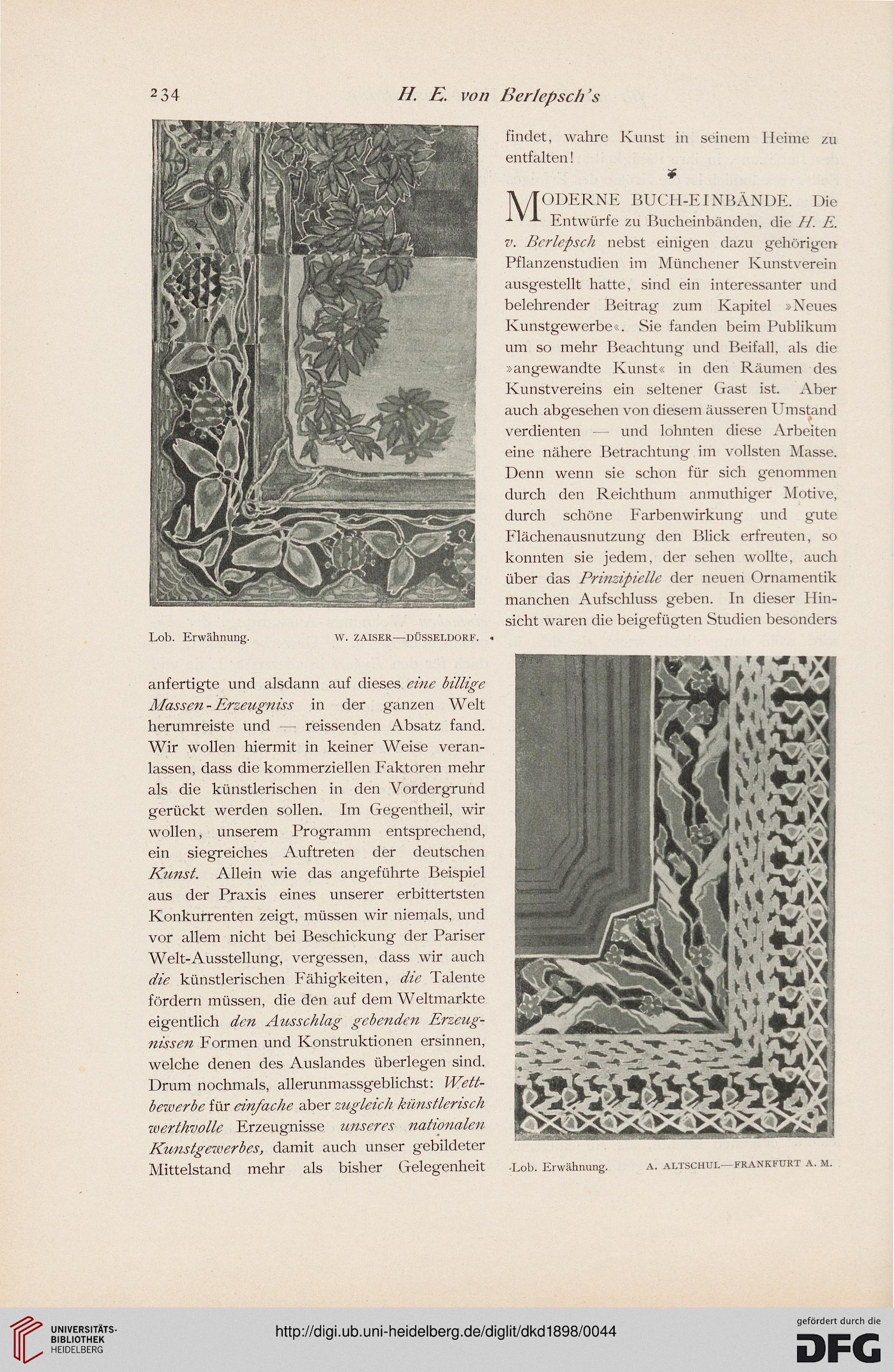 234 H. E. von Berlepsch's

Lob. Erwähnung. W. ZAISER—DÜSSELDORF.

anfertigte und alsdann auf dieses eine billige Massen-Erzeugniss in der ganzen Welt herumreiste und — reissenden Absatz fand. Wir wollen hiermit in keiner Weise veranlassen, dass die kommerziellen Faktoren mehr als die künstlerischen in den Vordergrund gerückt werden sollen. Im Gegentheil, wir wollen, unserem Programm entsprechend, ein siegreiches Auftreten der deutschen Kunst. Allein wie das angeführte Beispiel aus der Praxis eines unserer erbittertsten Konkurrenten zeigt, müssen wir niemals, und vor allem nicht bei Beschickung der Pariser Welt-Ausstellung, vergessen, dass wir auch die künstlerischen Fähigkeiten, die Talente fördern müssen, die den auf dem Weltmarkte eigentlich den Ausschlag gebenden Erzeugnissen Formen und Konstruktionen ersinnen, welche denen des Auslandes überlegen sind. Drum nochmals, allerunmassgeblichst: Wettbewerbe für einfache aber zugleich künstlerisch werthvolle Erzeugnisse unseres nationalen Kunstgewerbes, damit auch unser gebildeter Mittelstand mehr als bisher Gelegenheit

findet, wahre Kunst in seinem Heime zu entfalten!

MODERNE BUCH-EINBÄNDE. Die Entwürfe zu Bucheinbänden, die H. E. v. Berlepsch nebst einigen dazu gehörigen Pflanzenstudien im Münchener Kunstverein ausgestellt hatte, sind ein interessanter und belehrender Beitrag zum Kapitel »Neues Kunstgewerbe«. Sie fanden beim Publikum um so mehr Beachtung und Beifall, als die »angewandte Kunst« in den Räumen des Kunstvereins ein seltener Gast ist. Aber auch abgesehen von diesem äusseren Umstand verdienten — und lohnten diese Arbeiten eine nähere Betrachtung im vollsten Masse. Denn wenn sie schon für sich genommen durch den Reichthum anmuthiger Motive, durch schöne Farbenwirkung und gute Flächenausnutzung den Blick erfreuten, so konnten sie jedem, der sehen wollte, auch über das Prinzipielle der neuen Ornamentik manchen Aufschluss geben. In dieser Hinsicht waren die beigefügten Studien besonders

Lob. Erwähnung. A. ALTSCHUL—FRANKFURT A. M.

UNIVERSITÄTS-BIBLIOTHEK HEIDELBERG

http://digi.ub.uni-heidelberg.de/diglit/dkd1898/0044

gefördert durch die DFG